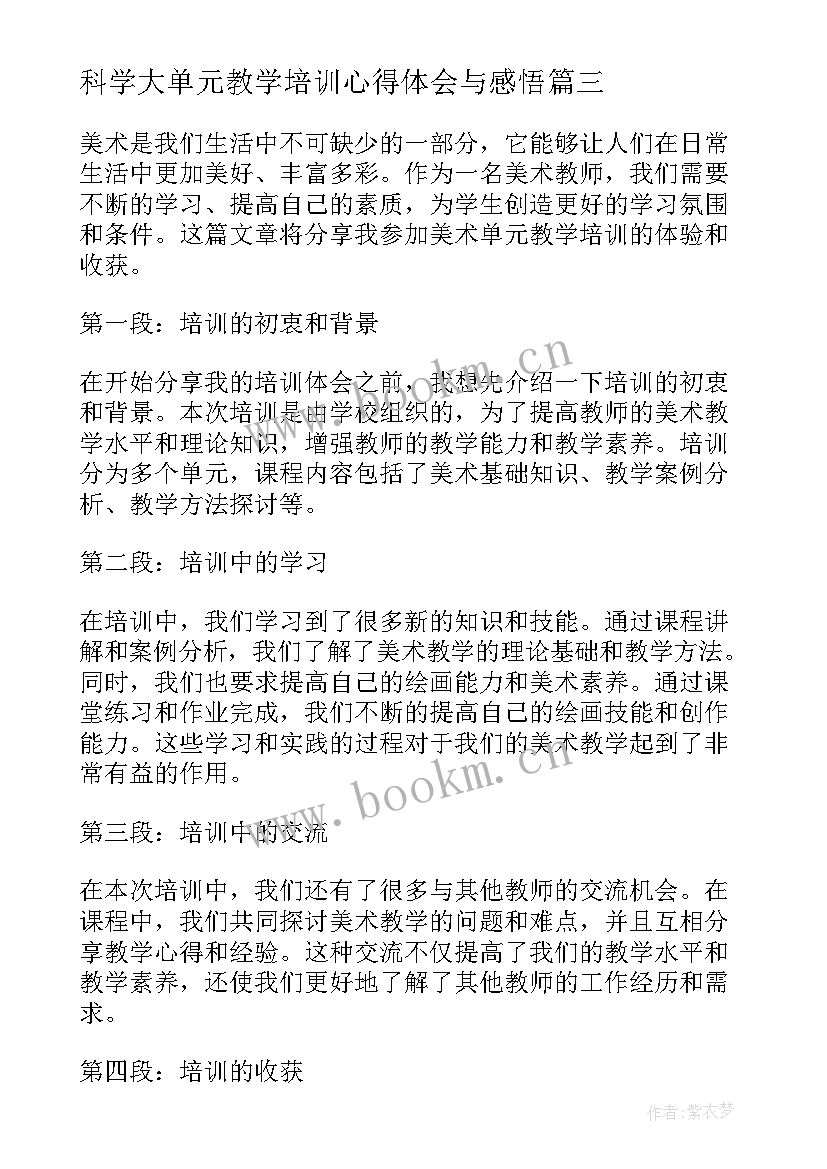 科学大单元教学培训心得体会与感悟篇三

美术是我们生活中不可缺少的一部分，它能够让人们在日常生活中更加美好、丰富多彩。作为一名美术教师，我们需要不断的学习、提高自己的素质，为学生创造更好的学习氛围和条件。这篇文章将分享我参加美术单元教学培训的体验和收获。

第一段：培训的初衷和背景

在开始分享我的培训体会之前，我想先介绍一下培训的初衷和背景。本次培训是由学校组织的，为了提高教师的美术教学水平和理论知识，增强教师的教学能力和教学素养。培训分为多个单元，课程内容包括了美术基础知识、教学案例分析、教学方法探讨等。

第二段：培训中的学习

在培训中，我们学习到了很多新的知识和技能。通过课程讲解和案例分析，我们了解了美术教学的理论基础和教学方法。同时，我们也要求提高自己的绘画能力和美术素养。通过课堂练习和作业完成，我们不断的提高自己的绘画技能和创作能力。这些学习和实践的过程对于我们的美术教学起到了非常有益的作用。

第三段：培训中的交流

在本次培训中，我们还有了很多与其他教师的交流机会。在课程中，我们共同探讨美术教学的问题和难点，并且互相分享教学心得和经验。这种交流不仅提高了我们的教学水平和教学素养，还使我们更好地了解了其他教师的工作经历和需求。

第四段：培训的收获

www.bookm.cn

www.bookm.cn

作者：紫衣梦